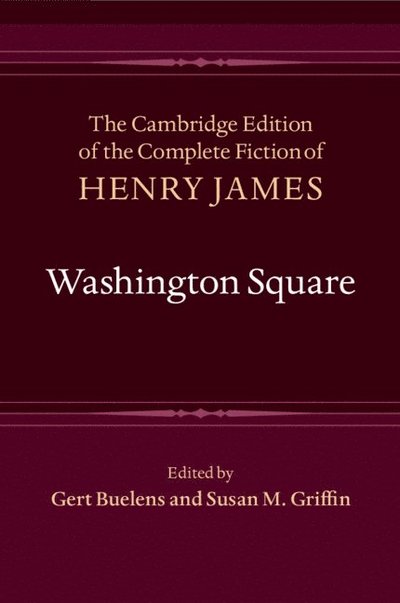 The Cambridge Edition of the Complete Fiction of HENRY JAMES

Washington Square

Edited by
Gert Buelens and Susan M. Griffin